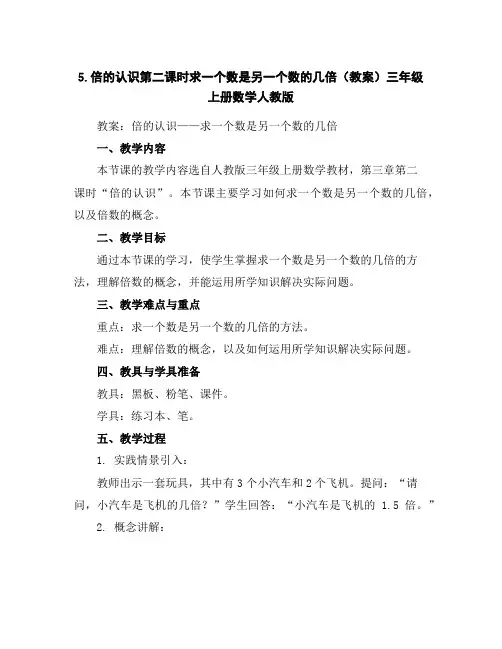 5.倍的认识第二课时求一个数是另一个数的几倍（教案）三年级上册数学人教版

教案：倍的认识——求一个数是另一个数的几倍

一、教学内容

本节课的教学内容选自人教版三年级上册数学教材，第三章第二课时“倍的认识”。本节课主要学习如何求一个数是另一个数的几倍，以及倍数的概念。

二、教学目标

通过本节课的学习，使学生掌握求一个数是另一个数的几倍的方法，理解倍数的概念，并能运用所学知识解决实际问题。

三、教学难点与重点

重点：求一个数是另一个数的几倍的方法。

难点：理解倍数的概念，以及如何运用所学知识解决实际问题。

四、教具与学具准备

教具：黑板、粉笔、课件。

学具：练习本、笔。

五、教学过程

1. 实践情景引入：

教师出示一套玩具，其中有 3 个小汽车和 2 个飞机。提问：“请问，小汽车是飞机的几倍？”学生回答：“小汽车是飞机的 1.5 倍。”

2. 概念讲解：